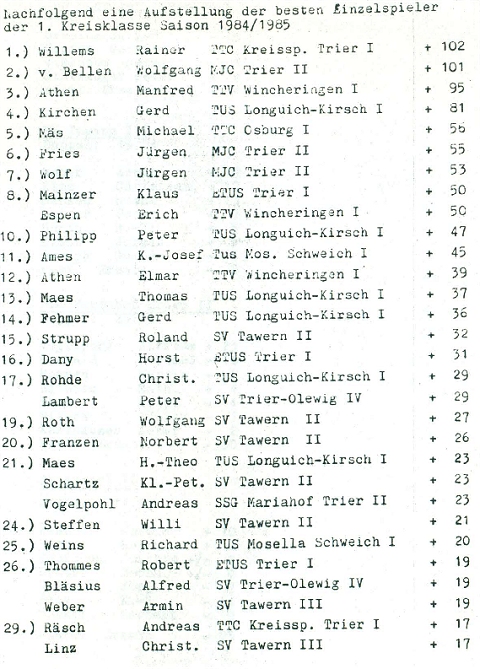 Nachfolgend eine Aufstellung der besten Einzelspieler der 1. Kreisklasse Saison 1984/1985

| | | | | |
|---|---|---|---|---|
| 1.) | Willems | Rainer | TTC Kreissp. Trier I | + 102 |
| 2.) | v. Bellen | Wolfgang | MJC Trier II | + 101 |
| 3.) | Athen | Manfred | TTV Wincheringen I | + 95 |
| 4.) | Kirchen | Gerd | TUS Longuich-Kirsch I | + 81 |
| 5.) | Mäs | Michael | TTC Osburg I | + 56 |
| 6.) | Fries | Jürgen | MJC Trier II | + 55 |
| 7.) | Wolf | Jürgen | MJC Trier II | + 53 |
| 8.) | Mainzer | Klaus | ETUS Trier I | + 50 |
| | Espen | Erich | TTV Wincheringen I | + 50 |
| 10.) | Philipp | Peter | TUS Longuich-Kirsch I | + 47 |
| 11.) | Ames | K.-Josef | Tus Mos. Schweich I | + 45 |
| 12.) | Athen | Elmar | TTV Wincheringen I | + 39 |
| 13.) | Maes | Thomas | TUS Longuich-Kirsch I | + 37 |
| 14.) | Fehmer | Gerd | TUS Longuich-Kirsch I | + 36 |
| 15.) | Strupp | Roland | SV Tawern II | + 32 |
| 16.) | Dany | Horst | ETUS Trier I | + 31 |
| 17.) | Rohde | Christ. | TUS Longuich-Kirsch I | + 29 |
| | Lambert | Peter | SV Trier-Olewig IV | + 29 |
| 19.) | Roth | Wolfgang | SV Tawern II | + 27 |
| 20.) | Franzen | Norbert | SV Tawern II | + 26 |
| 21.) | Maes | H.-Theo | TUS Longuich-Kirsch I | + 23 |
| | Schartz | Kl.-Pet. | SV Tawern II | + 23 |
| | Vogelpohl | Andreas | SSG Mariahof Trier II | + 23 |
| 24.) | Steffen | Willi | SV Tawern II | + 21 |
| 25.) | Weins | Richard | TUS Mosella Schweich I | + 20 |
| 26.) | Thommes | Robert | ETUS Trier I | + 19 |
| | Bläsius | Alfred | SV Trier-Olewig IV | + 19 |
| | Weber | Armin | SV Tawern III | + 19 |
| 29.) | Räsch | Andreas | TTC Kreissp. Trier I | + 17 |
| | Linz | Christ. | SV Tawern III | + 17 |